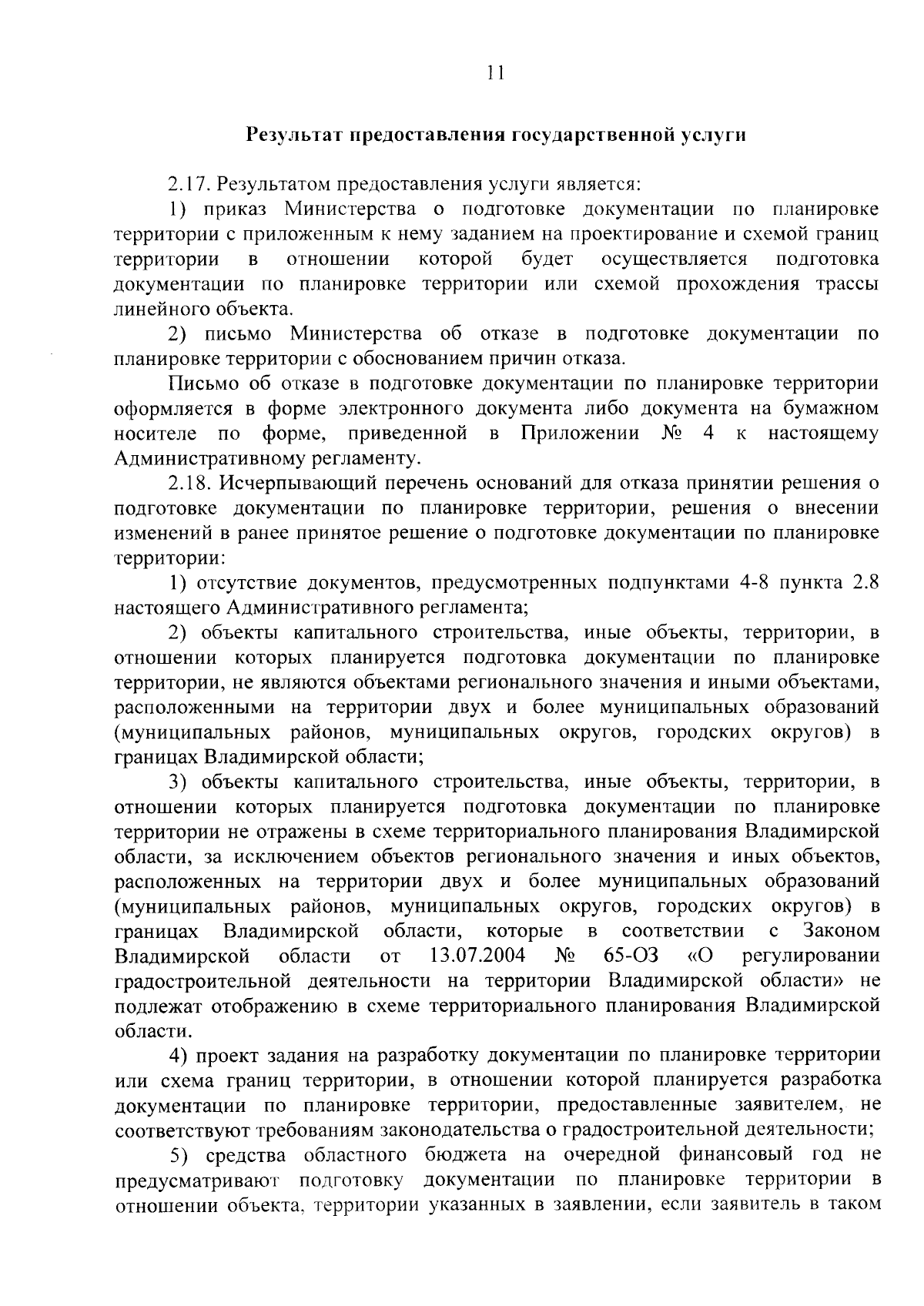 11

Результат предоставления государственной услуги

2.17. Результатом предоставления услуги является:

1) приказ Министерства о подготовке документации по планировке территории с приложенным к нему заданием на проектирование и схемой границ территории в отношении которой будет осуществляется подготовка документации по планировке территории или схемой прохождения трассы линейного объекта.

2) письмо Министерства об отказе в подготовке документации по планировке территории с обоснованием причин отказа.

Письмо об отказе в подготовке документации по планировке территории оформляется в форме электронного документа либо документа на бумажном носителе по форме, приведенной в Приложении № 4 к настоящему Административному регламенту.

2.18. Исчерпывающий перечень оснований для отказа принятии решения о подготовке документации по планировке территории, решения о внесении изменений в ранее принятое решение о подготовке документации по планировке территории:

1) отсутствие документов, предусмотренных подпунктами 4-8 пункта 2.8 настоящего Административного регламента;

2) объекты капитального строительства, иные объекты, территории, в отношении которых планируется подготовка документации по планировке территории, не являются объектами регионального значения и иными объектами, расположенными на территории двух и более муниципальных образований (муниципальных районов, муниципальных округов, городских округов) в границах Владимирской области;

3) объекты капитального строительства, иные объекты, территории, в отношении которых планируется подготовка документации по планировке территории не отражены в схеме территориального планирования Владимирской области, за исключением объектов регионального значения и иных объектов, расположенных на территории двух и более муниципальных образований (муниципальных районов, муниципальных округов, городских округов) в границах Владимирской области, которые в соответствии с Законом Владимирской области от 13.07.2004 № 65-ОЗ «О регулировании градостроительной деятельности на территории Владимирской области» не подлежат отображению в схеме территориального планирования Владимирской области.

4) проект задания на разработку документации по планировке территории или схема границ территории, в отношении которой планируется разработка документации по планировке территории, предоставленные заявителем, не соответствуют требованиям законодательства о градостроительной деятельности;

5) средства областного бюджета на очередной финансовый год не предусматривают подготовку документации по планировке территории в отношении объекта, территории указанных в заявлении, если заявитель в таком